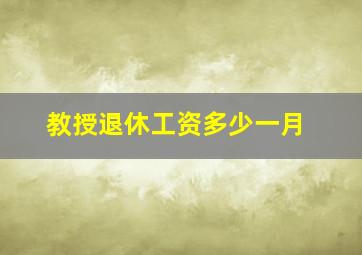 教授退休工资多少一月